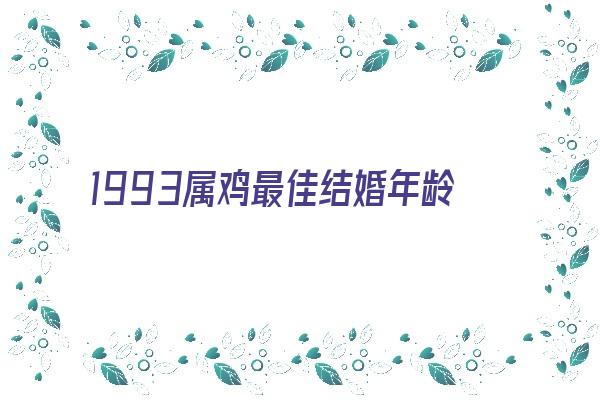 1993属鸡最佳结婚年龄